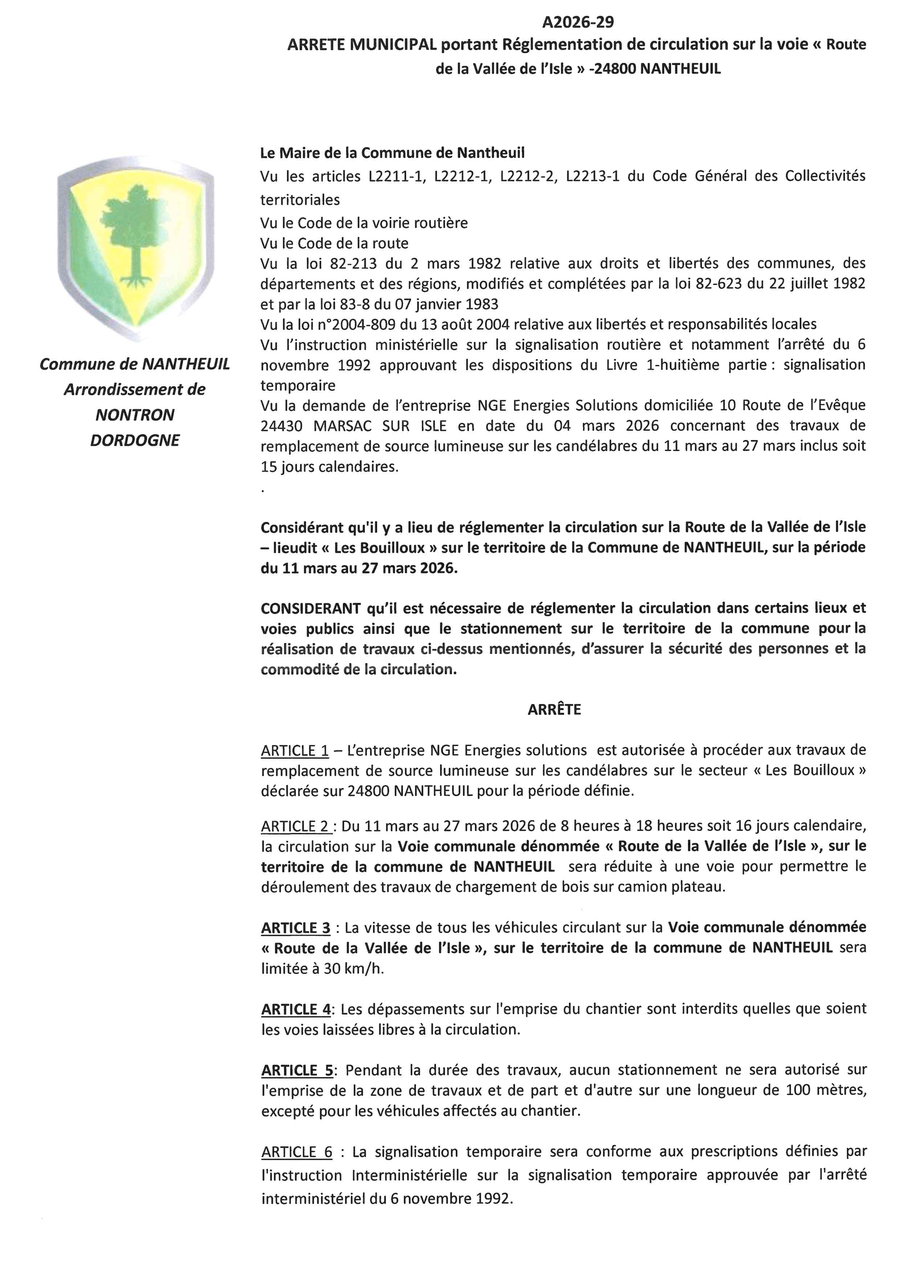 A2026-29
ARRETE MUNICIPAL portant Réglementation de circulation sur la voie « Route de la Vallée de l'Isle » -24800 NANTHEUIL

Commune de NANTHEUIL
Arrondissement de
NONTRON
DORDOGNE

Le Maire de la Commune de Nantheuil
Vu les articles L2211-1, L2212-1, L2212-2, L2213-1 du Code Général des Collectivités territoriales
Vu le Code de la voirie routière
Vu le Code de la route
Vu la loi 82-213 du 2 mars 1982 relative aux droits et libertés des communes, des départements et des régions, modifiés et complétées par la loi 82-623 du 22 juillet 1982 et par la loi 83-8 du 07 janvier 1983
Vu la loi n°2004-809 du 13 août 2004 relative aux libertés et responsabilités locales
Vu l'instruction ministérielle sur la signalisation routière et notamment l'arrêté du 6 novembre 1992 approuvant les dispositions du Livre 1-huitième partie : signalisation temporaire
Vu la demande de l'entreprise NGE Energies Solutions domiciliée 10 Route de l'Evêque 24430 MARSAC SUR ISLE en date du 04 mars 2026 concernant des travaux de remplacement de source lumineuse sur les candélabres du 11 mars au 27 mars inclus soit 15 jours calendaires.
.

Considérant qu'il y a lieu de réglementer la circulation sur la Route de la Vallée de l'Isle – lieudit « Les Bouilloux » sur le territoire de la Commune de NANTHEUIL, sur la période du 11 mars au 27 mars 2026.

CONSIDERANT qu'il est nécessaire de réglementer la circulation dans certains lieux et voies publics ainsi que le stationnement sur le territoire de la commune pour la réalisation de travaux ci-dessus mentionnés, d'assurer la sécurité des personnes et la commodité de la circulation.

ARRÊTE

ARTICLE 1 – L'entreprise NGE Energies solutions est autorisée à procéder aux travaux de remplacement de source lumineuse sur les candélabres sur le secteur « Les Bouilloux » déclarée sur 24800 NANTHEUIL pour la période définie.

ARTICLE 2 : Du 11 mars au 27 mars 2026 de 8 heures à 18 heures soit 16 jours calendaire, la circulation sur la Voie communale dénommée « Route de la Vallée de l'Isle », sur le territoire de la commune de NANTHEUIL sera réduite à une voie pour permettre le déroulement des travaux de chargement de bois sur camion plateau.

ARTICLE 3 : La vitesse de tous les véhicules circulant sur la Voie communale dénommée « Route de la Vallée de l'Isle », sur le territoire de la commune de NANTHEUIL sera limitée à 30 km/h.

ARTICLE 4: Les dépassements sur l'emprise du chantier sont interdits quelles que soient les voies laissées libres à la circulation.

ARTICLE 5: Pendant la durée des travaux, aucun stationnement ne sera autorisé sur l'emprise de la zone de travaux et de part et d'autre sur une longueur de 100 mètres, excepté pour les véhicules affectés au chantier.

ARTICLE 6 : La signalisation temporaire sera conforme aux prescriptions définies par l'instruction Interministérielle sur la signalisation temporaire approuvée par l'arrêté interministériel du 6 novembre 1992.